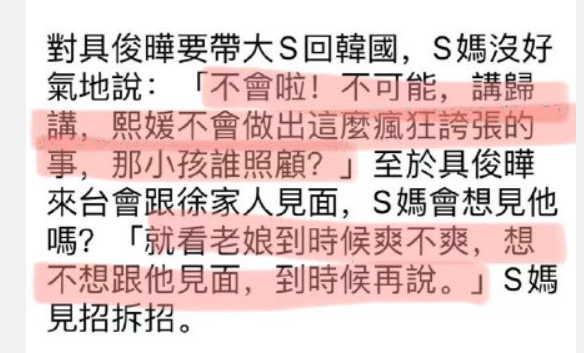 對具俊曄要帶大S回韓國，S媽沒好氣地說：「不會啦！不可能，講歸講，熙媛不會做出這麼瘋狂誇張的事，那小孩誰照顧？」至於具俊曄來台會跟徐家人見面，S媽會想見他嗎？「就看老娘到時候爽不爽，想不想跟他見面，到時候再說。」S媽見招拆招。